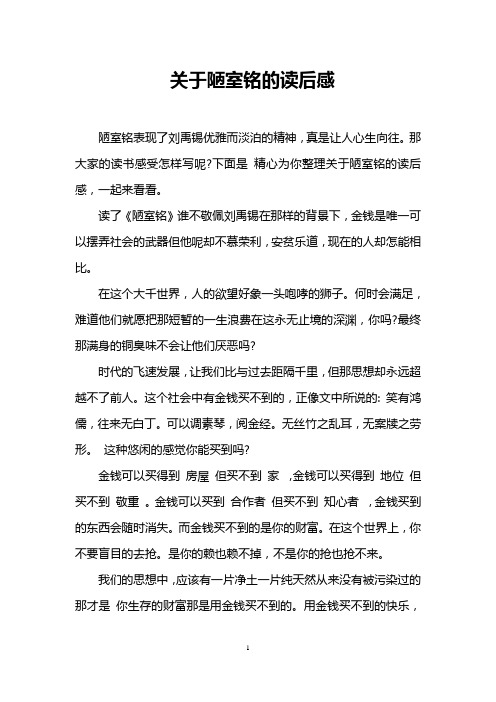 关于陋室铭的读后感

陋室铭表现了刘禹锡优雅而淡泊的精神，真是让人心生向往。那大家的读书感受怎样写呢?下面是 精心为你整理关于陋室铭的读后感，一起来看看。

读了《陋室铭》谁不敬佩刘禹锡在那样的背景下，金钱是唯一可以摆弄社会的武器但他呢却不慕荣利，安贫乐道，现在的人却怎能相比。

在这个大千世界，人的欲望好象一头咆哮的狮子。何时会满足，难道他们就愿把那短暂的一生浪费在这永无止境的深渊，你吗?最终那满身的铜臭味不会让他们厌恶吗?

时代的飞速发展，让我们比与过去距隔千里，但那思想却永远超越不了前人。这个社会中有金钱买不到的，正像文中所说的: 笑有鸿儒，往来无白丁。可以调素琴，阅金经。无丝竹之乱耳，无案牍之劳形。 这种悠闲的感觉你能买到吗?

金钱可以买得到 房屋 但买不到 家 ,金钱可以买得到 地位 但买不到 敬重 。金钱可以买到 合作者 但买不到 知心者 ，金钱买到的东西会随时消失。而金钱买不到的是你的财富。在这个世界上，你不要盲目的去抢。是你的赖也赖不掉，不是你的抢也抢不来。

我们的思想中，应该有一片净土一片纯天然从来没有被污染过的那才是 你生存的财富那是用金钱买不到的。用金钱买不到的快乐，

1